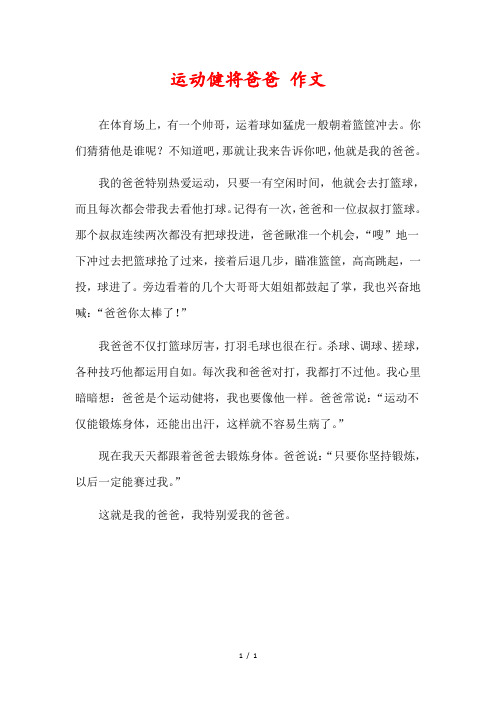 运动健将爸爸 作文

在体育场上，有一个帅哥，运着球如猛虎一般朝着篮筐冲去。你们猜猜他是谁呢？不知道吧，那就让我来告诉你吧，他就是我的爸爸。

我的爸爸特别热爱运动，只要一有空闲时间，他就会去打篮球，而且每次都会带我去看他打球。记得有一次，爸爸和一位叔叔打篮球。那个叔叔连续两次都没有把球投进，爸爸瞅准一个机会，“嗖”地一下冲过去把篮球抢了过来，接着后退几步，瞄准篮筐，高高跳起，一投，球进了。旁边看着的几个大哥哥大姐姐都鼓起了掌，我也兴奋地喊：“爸爸你太棒了！”

我爸爸不仅打篮球厉害，打羽毛球也很在行。杀球、调球、搓球，各种技巧他都运用自如。每次我和爸爸对打，我都打不过他。我心里暗暗想：爸爸是个运动健将，我也要像他一样。爸爸常说：“运动不仅能锻炼身体，还能出出汗，这样就不容易生病了。”

现在我天天都跟着爸爸去锻炼身体。爸爸说：“只要你坚持锻炼，以后一定能赛过我。”

这就是我的爸爸，我特别爱我的爸爸。

1 / 1